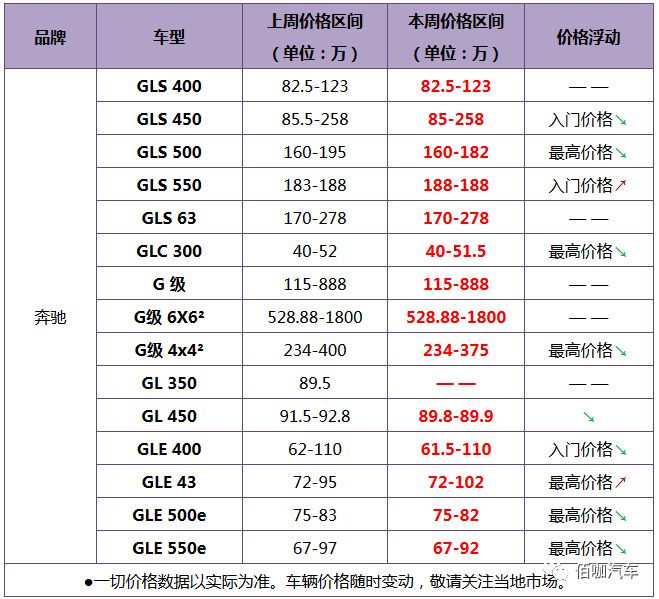 | 品牌 | 车型 | 上周价格区间（单位：万） | 本周价格区间（单位：万） | 价格浮动 |
|---|---|---|---|---|
| 奔驰 | GLS 400 | 82.5-123 | 82.5-123 | —— |
| | GLS 450 | 85.5-258 | 85-258 | 入门价格↘ |
| | GLS 500 | 160-195 | 160-182 | 最高价格↘ |
| | GLS 550 | 183-188 | 188-188 | 入门价格↗ |
| | GLS 63 | 170-278 | 170-278 | —— |
| | GLC 300 | 40-52 | 40-51.5 | 最高价格↘ |
| | G 级 | 115-888 | 115-888 | —— |
| | G级 6X6² | 528.88-1800 | 528.88-1800 | —— |
| | G级 4x4² | 234-400 | 234-375 | 最高价格↘ |
| | GL 350 | 89.5 | —— | —— |
| | GL 450 | 91.5-92.8 | 89.8-89.9 | ↘ |
| | GLE 400 | 62-110 | 61.5-110 | 入门价格↘ |
| | GLE 43 | 72-95 | 72-102 | 最高价格↗ |
| | GLE 500e | 75-83 | 75-82 | 最高价格↘ |
| | GLE 550e | 67-97 | 67-92 | 最高价格↘ |

●一切价格数据以实际为准。车辆价格随时变动，敬请关注当地市场。

佰咖汽车